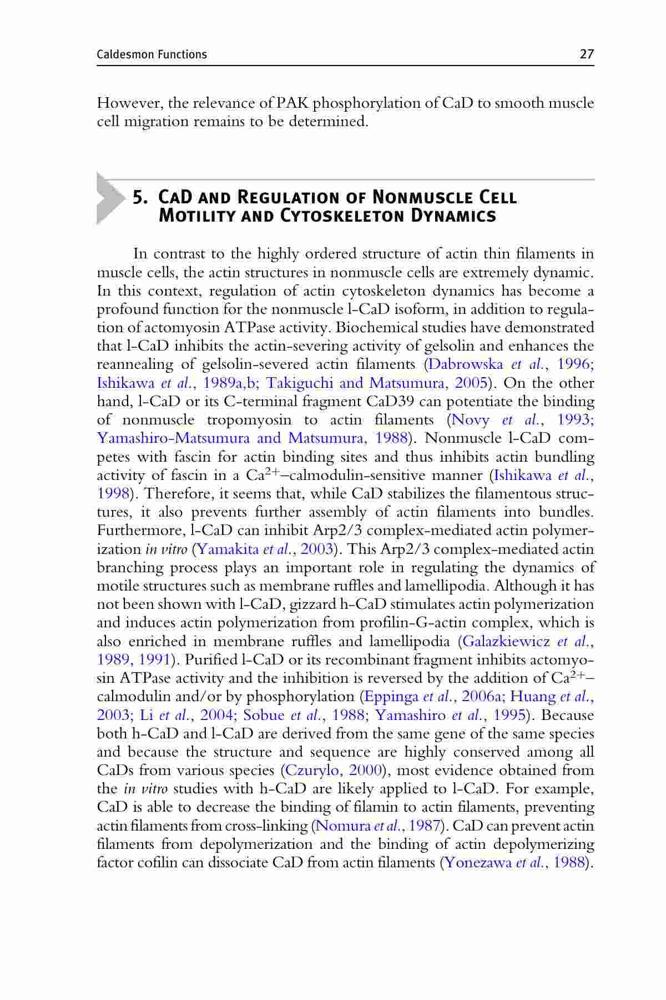 Caldesmon Functions 27

However, the relevance of PAK phosphorylation of CaD to smooth muscle cell migration remains to be determined.

5. CaD and Regulation of Nonmuscle Cell Motility and Cytoskeleton Dynamics

In contrast to the highly ordered structure of actin thin filaments in muscle cells, the actin structures in nonmuscle cells are extremely dynamic. In this context, regulation of actin cytoskeleton dynamics has become a profound function for the nonmuscle l-CaD isoform, in addition to regulation of actomyosin ATPase activity. Biochemical studies have demonstrated that l-CaD inhibits the actin-severing activity of gelsolin and enhances the reannealing of gelsolin-severed actin filaments (Dabrowska et al., 1996; Ishikawa et al., 1989a,b; Takiguchi and Matsumura, 2005). On the other hand, l-CaD or its C-terminal fragment CaD39 can potentiate the binding of nonmuscle tropomyosin to actin filaments (Novy et al., 1993; Yamashiro-Matsumura and Matsumura, 1988). Nonmuscle l-CaD competes with fascin for actin binding sites and thus inhibits actin bundling activity of fascin in a $Ca^{2+}$–calmodulin-sensitive manner (Ishikawa et al., 1998). Therefore, it seems that, while CaD stabilizes the filamentous structures, it also prevents further assembly of actin filaments into bundles. Furthermore, l-CaD can inhibit Arp2/3 complex-mediated actin polymerization in vitro (Yamakita et al., 2003). This Arp2/3 complex-mediated actin branching process plays an important role in regulating the dynamics of motile structures such as membrane ruffles and lamellipodia. Although it has not been shown with l-CaD, gizzard h-CaD stimulates actin polymerization and induces actin polymerization from profilin-G-actin complex, which is also enriched in membrane ruffles and lamellipodia (Galazkiewicz et al., 1989, 1991). Purified l-CaD or its recombinant fragment inhibits actomyosin ATPase activity and the inhibition is reversed by the addition of $Ca^{2+}$–calmodulin and/or by phosphorylation (Eppinga et al., 2006a; Huang et al., 2003; Li et al., 2004; Sobue et al., 1988; Yamashiro et al., 1995). Because both h-CaD and l-CaD are derived from the same gene of the same species and because the structure and sequence are highly conserved among all CaDs from various species (Czurylo, 2000), most evidence obtained from the in vitro studies with h-CaD are likely applied to l-CaD. For example, CaD is able to decrease the binding of filamin to actin filaments, preventing actin filaments from cross-linking (Nomura et al., 1987). CaD can prevent actin filaments from depolymerization and the binding of actin depolymerizing factor cofilin can dissociate CaD from actin filaments (Yonezawa et al., 1988).